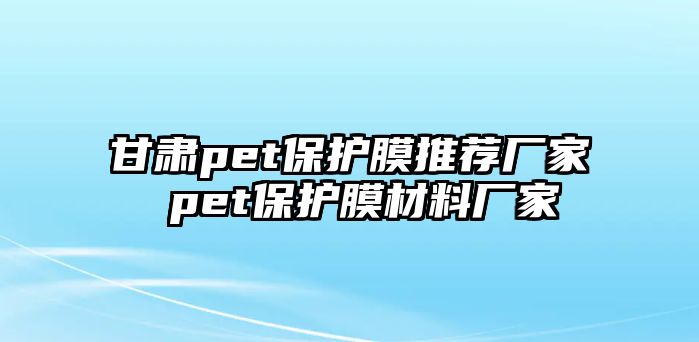 甘肃pet保护膜推荐厂家 pet保护膜材料厂家